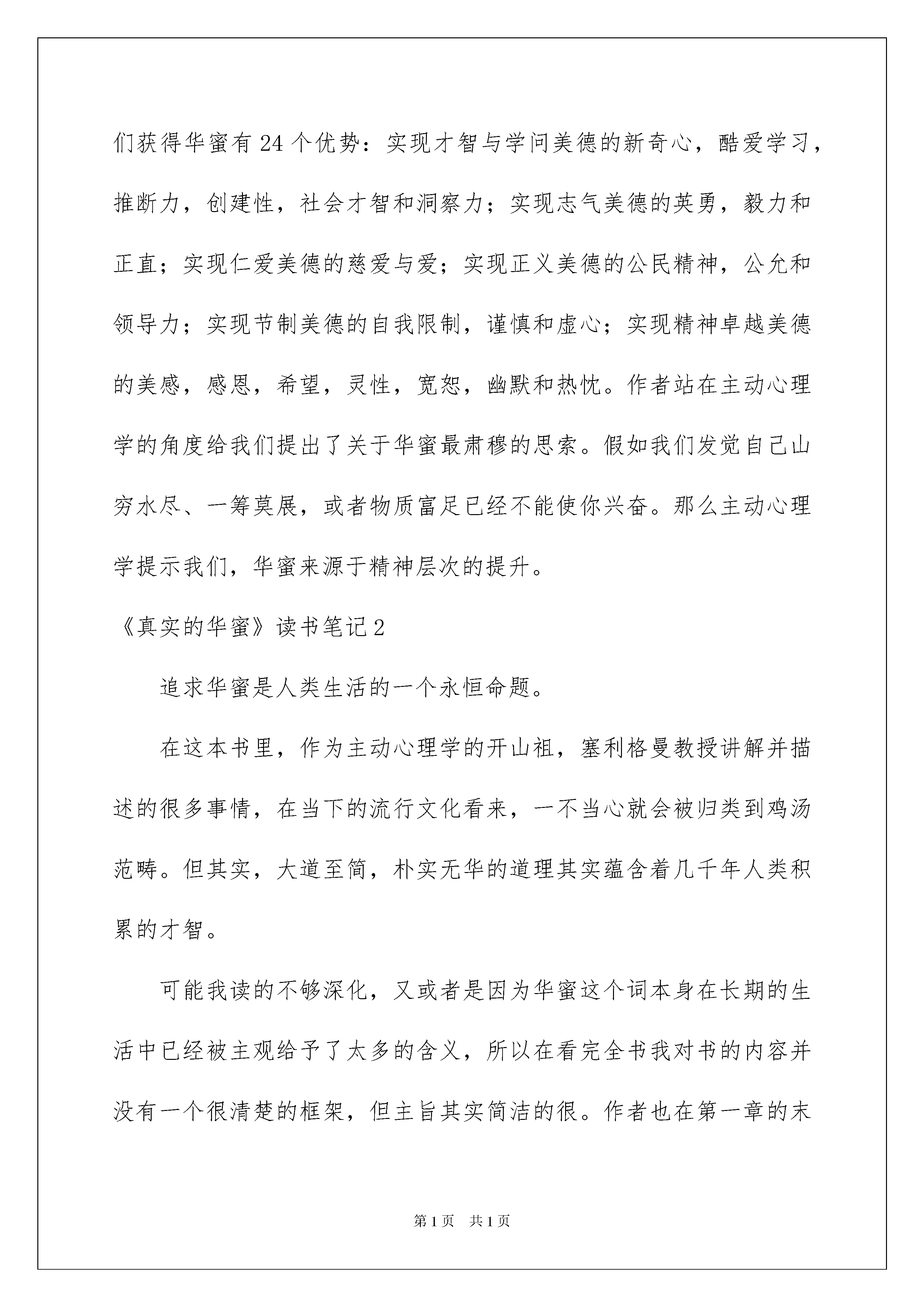 们获得华蜜有24个优势：实现才智与学问美德的新奇心，酷爱学习，推断力，创建性，社会才智和洞察力；实现志气美德的英勇，毅力和正直；实现仁爱美德的慈爱与爱；实现正义美德的公民精神，公允和领导力；实现节制美德的自我限制，谨慎和虚心；实现精神卓越美德的美感，感恩，希望，灵性，宽恕，幽默和热忱。作者站在主动心理学的角度给我们提出了关于华蜜最肃穆的思索。假如我们发觉自己山穷水尽、一筹莫展，或者物质富足已经不能使你兴奋。那么主动心理学提示我们，华蜜来源于精神层次的提升。

《真实的华蜜》读书笔记2

追求华蜜是人类生活的一个永恒命题。

在这本书里，作为主动心理学的开山祖，塞利格曼教授讲解并描述的很多事情，在当下的流行文化看来，一不当心就会被归类到鸡汤范畴。但其实，大道至简，朴实无华的道理其实蕴含着几千年人类积累的才智。

可能我读的不够深化，又或者是因为华蜜这个词本身在长期的生活中已经被主观给予了太多的含义，所以在看完全书我对书的内容并没有一个很清楚的框架，但主旨其实简洁的很。作者也在第一章的末

第1页 共1页